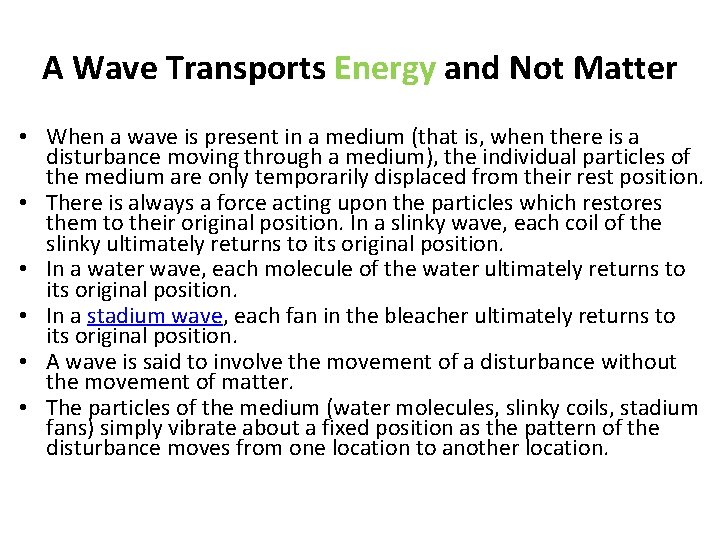 A Wave Transports Energy and Not Matter

• When a wave is present in a medium (that is, when there is a disturbance moving through a medium), the individual particles of the medium are only temporarily displaced from their rest position.
• There is always a force acting upon the particles which restores them to their original position. In a slinky wave, each coil of the slinky ultimately returns to its original position.
• In a water wave, each molecule of the water ultimately returns to its original position.
• In a stadium wave, each fan in the bleacher ultimately returns to its original position.
• A wave is said to involve the movement of a disturbance without the movement of matter.
• The particles of the medium (water molecules, slinky coils, stadium fans) simply vibrate about a fixed position as the pattern of the disturbance moves from one location to another location.